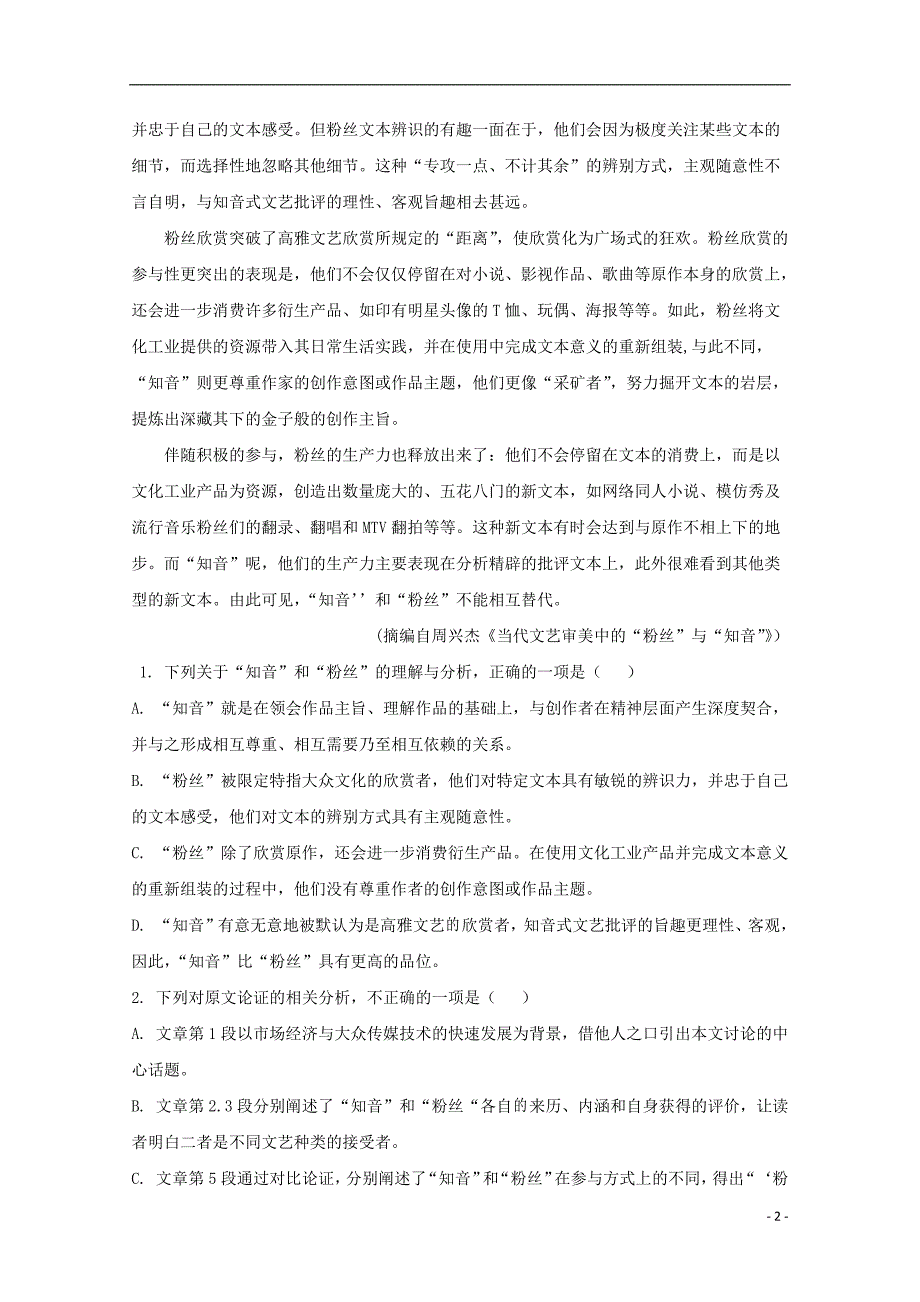 并忠于自己的文本感受。但粉丝文本辨识的有趣一面在于，他们会因为极度关注某些文本的细节，而选择性地忽略其他细节。这种“专攻一点、不计其余”的辨别方式，主观随意性不言自明，与知音式文艺批评的理性、客观旨趣相去甚远。

粉丝欣赏突破了高雅文艺欣赏所规定的“距离”，使欣赏化为广场式的狂欢。粉丝欣赏的参与性更突出的表现是，他们不会仅仅停留在对小说、影视作品、歌曲等原作本身的欣赏上，还会进一步消费许多衍生产品、如印有明星头像的T恤、玩偶、海报等等。如此，粉丝将文化工业提供的资源带入其日常生活实践，并在使用中完成文本意义的重新组装,与此不同，“知音”则更尊重作家的创作意图或作品主题，他们更像“采矿者”，努力掘开文本的岩层，提炼出深藏其下的金子般的创作主旨。

伴随积极的参与，粉丝的生产力也释放出来了：他们不会停留在文本的消费上，而是以文化工业产品为资源，创造出数量庞大的、五花八门的新文本，如网络同人小说、模仿秀及流行音乐粉丝们的翻录、翻唱和MTV翻拍等等。这种新文本有时会达到与原作不相上下的地步。而“知音”呢，他们的生产力主要表现在分析精辟的批评文本上，此外很难看到其他类型的新文本。由此可见，“知音’’和“粉丝”不能相互替代。

(摘编自周兴杰《当代文艺审美中的“粉丝”与“知音”》)

1. 下列关于“知音”和“粉丝”的理解与分析，正确的一项是（　　）

A. “知音”就是在领会作品主旨、理解作品的基础上，与创作者在精神层面产生深度契合，并与之形成相互尊重、相互需要乃至相互依赖的关系。

B. “粉丝”被限定特指大众文化的欣赏者，他们对特定文本具有敏锐的辨识力，并忠于自己的文本感受，他们对文本的辨别方式具有主观随意性。

C. “粉丝”除了欣赏原作，还会进一步消费衍生产品。在使用文化工业产品并完成文本意义的重新组装的过程中，他们没有尊重作者的创作意图或作品主题。

D. “知音”有意无意地被默认为是高雅文艺的欣赏者，知音式文艺批评的旨趣更理性、客观，因此，“知音”比“粉丝”具有更高的品位。

2. 下列对原文论证的相关分析，不正确的一项是（　　）

A. 文章第1段以市场经济与大众传媒技术的快速发展为背景，借他人之口引出本文讨论的中心话题。

B. 文章第2.3段分别阐述了“知音”和“粉丝“各自的来历、内涵和自身获得的评价，让读者明白二者是不同文艺种类的接受者。

C. 文章第5段通过对比论证，分别阐述了“知音”和“粉丝”在参与方式上的不同，得出“‘粉

- 2 -